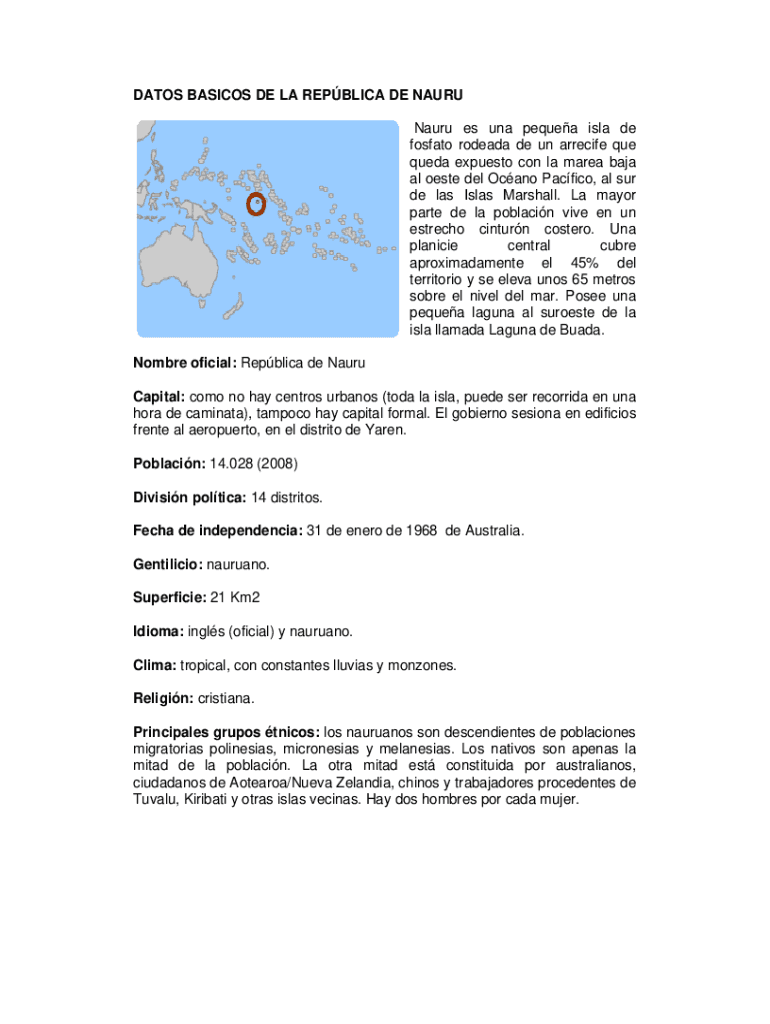 DATOS BASICOS DE LA REPÚBLICA DE NAURU

Nauru es una pequeña isla de fosfato rodeada de un arrecife que queda expuesto con la marea baja al oeste del Océano Pacífico, al sur de las Islas Marshall. La mayor parte de la población vive en un estrecho cinturón costero. Una planicie central cubre aproximadamente el 45% del territorio y se eleva unos 65 metros sobre el nivel del mar. Posee una pequeña laguna al suroeste de la isla llamada Laguna de Buada.

Nombre oficial: República de Nauru

Capital: como no hay centros urbanos (toda la isla, puede ser recorrida en una hora de caminata), tampoco hay capital formal. El gobierno sesiona en edificios frente al aeropuerto, en el distrito de Yaren.

Población: 14.028 (2008)

División política: 14 distritos.

Fecha de independencia: 31 de enero de 1968 de Australia.

Gentilicio: nauruano.

Superficie: 21 Km2

Idioma: inglés (oficial) y nauruano.

Clima: tropical, con constantes lluvias y monzones.

Religión: cristiana.

Principales grupos étnicos: los nauruanos son descendientes de poblaciones migratorias polinesias, micronesias y melanesias. Los nativos son apenas la mitad de la población. La otra mitad está constituida por australianos, ciudadanos de Aotearoa/Nueva Zelandia, chinos y trabajadores procedentes de Tuvalu, Kiribati y otras islas vecinas. Hay dos hombres por cada mujer.